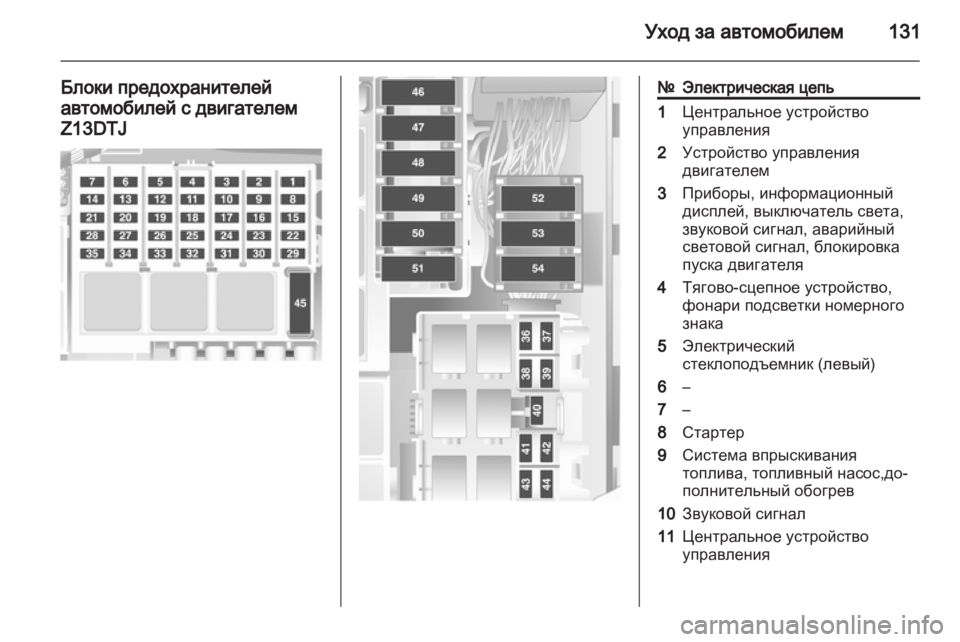 Уход за автомобилем 131

Блоки предохранителей автомобилей с двигателем Z13DTJ

7 6 5 4 3 2 1
14 13 12 11 10 9 8
21 20 19 18 17 16 15
28 27 26 25 24 23 22
35 34 33 32 31 30 29
45

46
47
48
49
50
51
52
53
54
36
37
38
39
40
41
42
43
44

| № | Электрическая цепь |
|---|---|
| 1 | Центральное устройство управления |
| 2 | Устройство управления двигателем |
| 3 | Приборы, информационный дисплей, выключатель света, звуковой сигнал, аварийный световой сигнал, блокировка пуска двигателя |
| 4 | Тягово-сцепное устройство, фонари подсветки номерного знака |
| 5 | Электрический стеклоподъемник (левый) |
| 6 | – |
| 7 | – |
| 8 | Стартер |
| 9 | Система впрыскивания топлива, топливный насос,дополнительный обогрев |
| 10 | Звуковой сигнал |
| 11 | Центральное устройство управления |

carmanualsonline.info